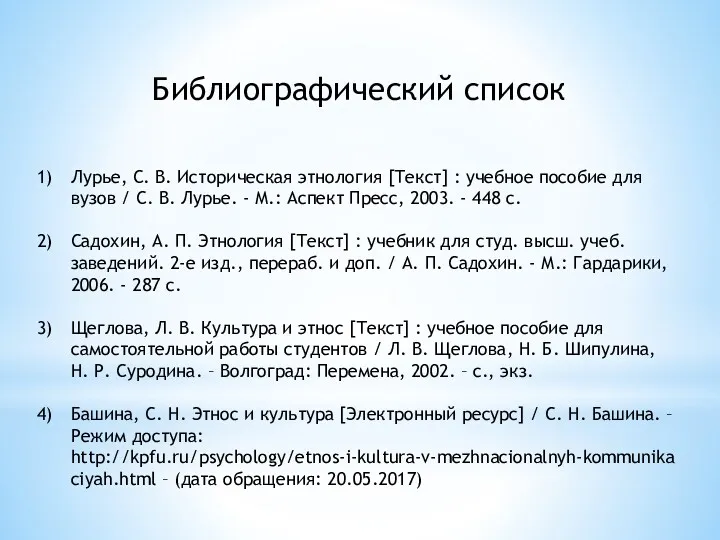 Библиографический список

1) Лурье, С. В. Историческая этнология [Текст] : учебное пособие для вузов / С. В. Лурье. - М.: Аспект Пресс, 2003. - 448 с.

2) Садохин, А. П. Этнология [Текст] : учебник для студ. высш. учеб. заведений. 2-е изд., перераб. и доп. / А. П. Садохин. - М.: Гардарики, 2006. - 287 с.

3) Щеглова, Л. В. Культура и этнос [Текст] : учебное пособие для самостоятельной работы студентов / Л. В. Щеглова, Н. Б. Шипулина, Н. Р. Суродина. – Волгоград: Перемена, 2002. – с., экз.

4) Башина, С. Н. Этнос и культура [Электронный ресурс] / С. Н. Башина. – Режим доступа: http://kpfu.ru/psychology/etnos-i-kultura-v-mezhnacionalnyh-kommunikaciyah.html – (дата обращения: 20.05.2017)